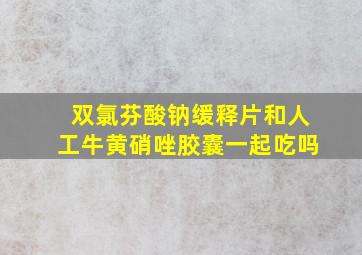 双氯芬酸钠缓释片和人工牛黄硝唑胶囊一起吃吗